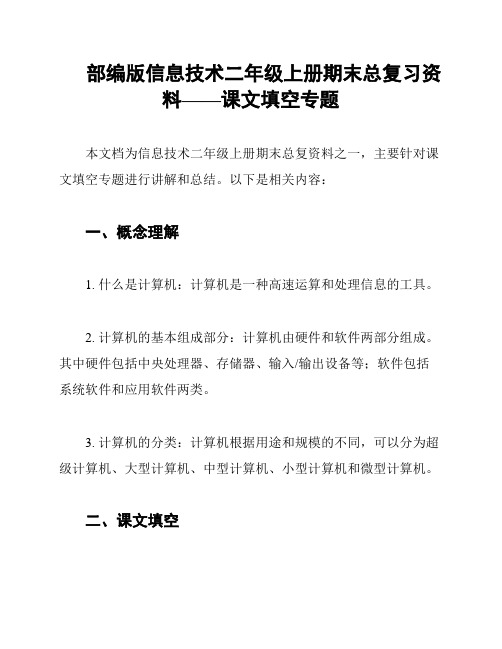 部编版信息技术二年级上册期末总复习资料——课文填空专题

本文档为信息技术二年级上册期末总复资料之一，主要针对课文填空专题进行讲解和总结。以下是相关内容：

一、概念理解

1. 什么是计算机：计算机是一种高速运算和处理信息的工具。

2. 计算机的基本组成部分：计算机由硬件和软件两部分组成。其中硬件包括中央处理器、存储器、输入/输出设备等；软件包括系统软件和应用软件两类。

3. 计算机的分类：计算机根据用途和规模的不同，可以分为超级计算机、大型计算机、中型计算机、小型计算机和微型计算机。

二、课文填空